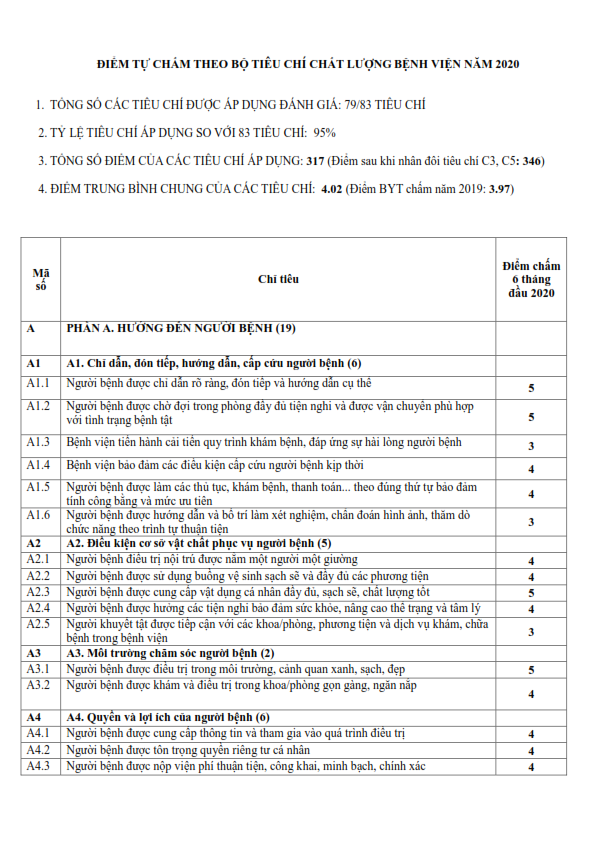 ĐIỂM TỰ CHẤM THEO BỘ TIÊU CHÍ CHẤT LƯỢNG BỆNH VIỆN NĂM 2020

1. TỔNG SỐ CÁC TIÊU CHÍ ĐƯỢC ÁP DỤNG ĐÁNH GIÁ: 79/83 TIÊU CHÍ

2. TỶ LỆ TIÊU CHÍ ÁP DỤNG SO VỚI 83 TIÊU CHÍ: 95%

3. TỔNG SỐ ĐIỂM CỦA CÁC TIÊU CHÍ ÁP DỤNG: 317 (Điểm sau khi nhân đôi tiêu chí C3, C5: 346)

4. ĐIỂM TRUNG BÌNH CHUNG CỦA CÁC TIÊU CHÍ: 4.02 (Điểm BYT chấm năm 2019: 3.97)

| Mã số | Chỉ tiêu | Điểm chấm 6 tháng đầu 2020 |
|---|---|---|
| A | PHẦN A. HƯỚNG ĐẾN NGƯỜI BỆNH (19) | |
| A1 | A1. Chỉ dẫn, đón tiếp, hướng dẫn, cấp cứu người bệnh (6) | |
| A1.1 | Người bệnh được chỉ dẫn rõ ràng, đón tiếp và hướng dẫn cụ thể | 5 |
| A1.2 | Người bệnh được chờ đợi trong phòng đầy đủ tiện nghi và được vận chuyển phù hợp với tình trạng bệnh tật | 5 |
| A1.3 | Bệnh viện tiến hành cải tiến quy trình khám bệnh, đáp ứng sự hài lòng người bệnh | 3 |
| A1.4 | Bệnh viện bảo đảm các điều kiện cấp cứu người bệnh kịp thời | 4 |
| A1.5 | Người bệnh được làm các thủ tục, khám bệnh, thanh toán... theo đúng thứ tự bảo đảm tính công bằng và mức ưu tiên | 4 |
| A1.6 | Người bệnh được hướng dẫn và bố trí làm xét nghiệm, chẩn đoán hình ảnh, thăm dò chức năng theo trình tự thuận tiện | 3 |
| A2 | A2. Điều kiện cơ sở vật chất phục vụ người bệnh (5) | |
| A2.1 | Người bệnh điều trị nội trú được nằm một người một giường | 4 |
| A2.2 | Người bệnh được sử dụng buồng vệ sinh sạch sẽ và đầy đủ các phương tiện | 4 |
| A2.3 | Người bệnh được cung cấp vật dụng cá nhân đầy đủ, sạch sẽ, chất lượng tốt | 5 |
| A2.4 | Người bệnh được hưởng các tiện nghi bảo đảm sức khỏe, nâng cao thể trạng và tâm lý | 4 |
| A2.5 | Người khuyết tật được tiếp cận với các khoa/phòng, phương tiện và dịch vụ khám, chữa bệnh trong bệnh viện | 3 |
| A3 | A3. Môi trường chăm sóc người bệnh (2) | |
| A3.1 | Người bệnh được điều trị trong môi trường, cảnh quan xanh, sạch, đẹp | 5 |
| A3.2 | Người bệnh được khám và điều trị trong khoa/phòng gọn gàng, ngăn nắp | 4 |
| A4 | A4. Quyền và lợi ích của người bệnh (6) | |
| A4.1 | Người bệnh được cung cấp thông tin và tham gia vào quá trình điều trị | 4 |
| A4.2 | Người bệnh được tôn trọng quyền riêng tư cá nhân | 4 |
| A4.3 | Người bệnh được nộp viện phí thuận tiện, công khai, minh bạch, chính xác | 4 |